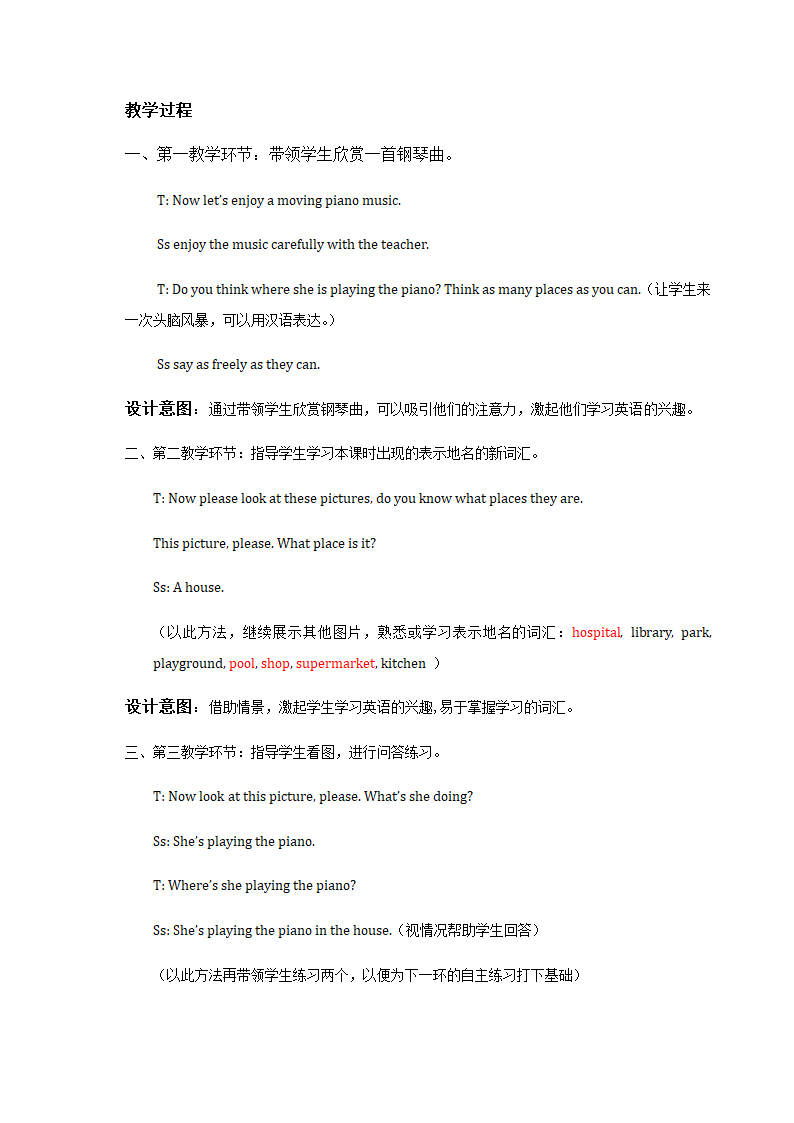 教学过程

一、第一教学环节：带领学生欣赏一首钢琴曲。

T: Now let's enjoy a moving piano music.

Ss enjoy the music carefully with the teacher.

T: Do you think where she is playing the piano? Think as many places as you can.（让学生来一次头脑风暴，可以用汉语表达。）

Ss say as freely as they can.

设计意图：通过带领学生欣赏钢琴曲，可以吸引他们的注意力，激起他们学习英语的兴趣。

二、第二教学环节：指导学生学习本课时出现的表示地名的新词汇。

T: Now please look at these pictures, do you know what places they are.

This picture, please. What place is it?

Ss: A house.

（以此方法，继续展示其他图片，熟悉或学习表示地名的词汇：hospital, library, park, playground, pool, shop, supermarket, kitchen ）

设计意图：借助情景，激起学生学习英语的兴趣,易于掌握学习的词汇。

三、第三教学环节：指导学生看图，进行问答练习。

T: Now look at this picture, please. What's she doing?

Ss: She's playing the piano.

T: Where's she playing the piano?

Ss: She's playing the piano in the house.（视情况帮助学生回答）

（以此方法再带领学生练习两个，以便为下一环的自主练习打下基础）